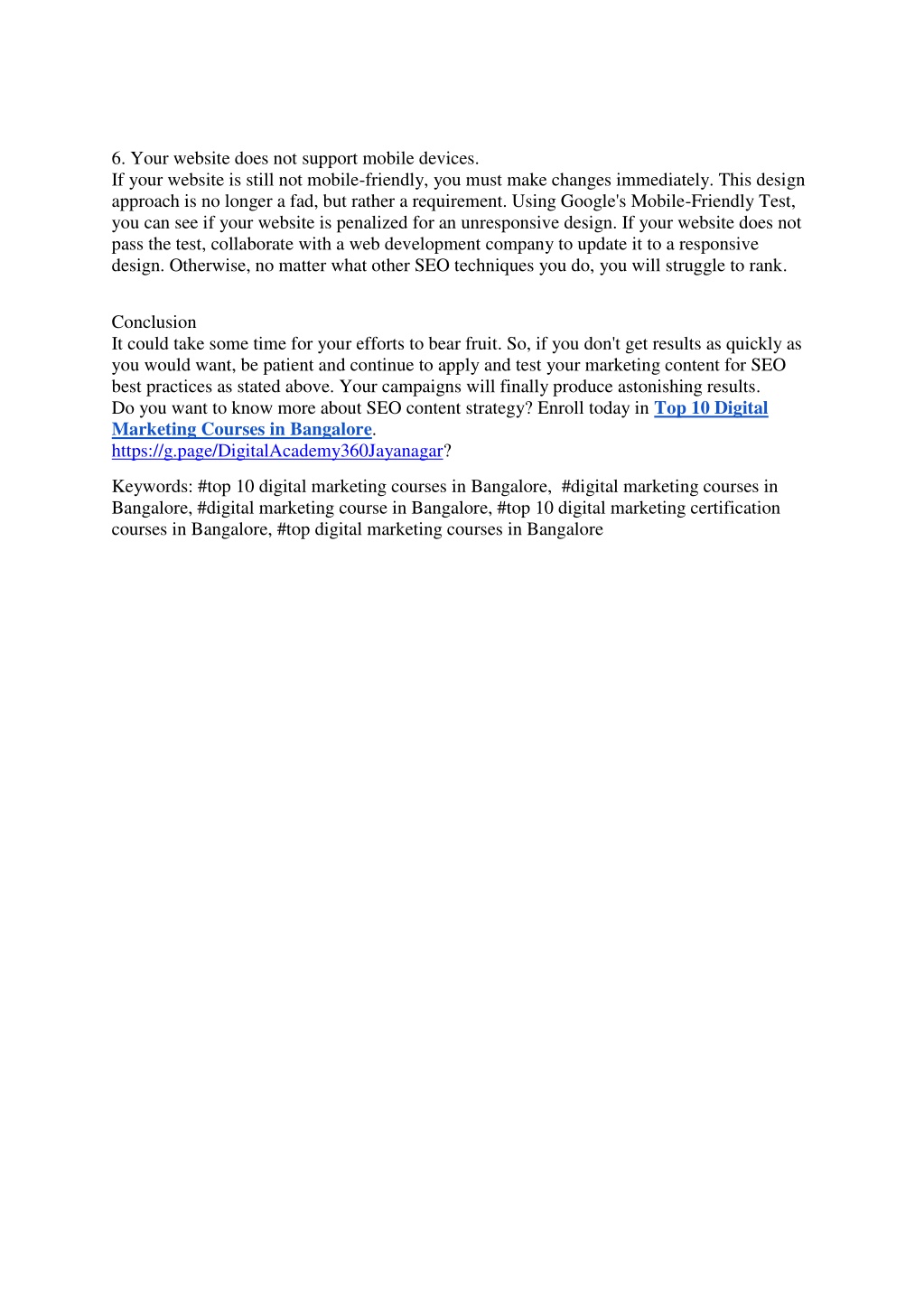 6. Your website does not support mobile devices.
If your website is still not mobile-friendly, you must make changes immediately. This design approach is no longer a fad, but rather a requirement. Using Google's Mobile-Friendly Test, you can see if your website is penalized for an unresponsive design. If your website does not pass the test, collaborate with a web development company to update it to a responsive design. Otherwise, no matter what other SEO techniques you do, you will struggle to rank.

Conclusion
It could take some time for your efforts to bear fruit. So, if you don't get results as quickly as you would want, be patient and continue to apply and test your marketing content for SEO best practices as stated above. Your campaigns will finally produce astonishing results.
Do you want to know more about SEO content strategy? Enroll today in Top 10 Digital Marketing Courses in Bangalore.
https://g.page/DigitalAcademy360Jayanagar?

Keywords: #top 10 digital marketing courses in Bangalore, #digital marketing courses in Bangalore, #digital marketing course in Bangalore, #top 10 digital marketing certification courses in Bangalore, #top digital marketing courses in Bangalore